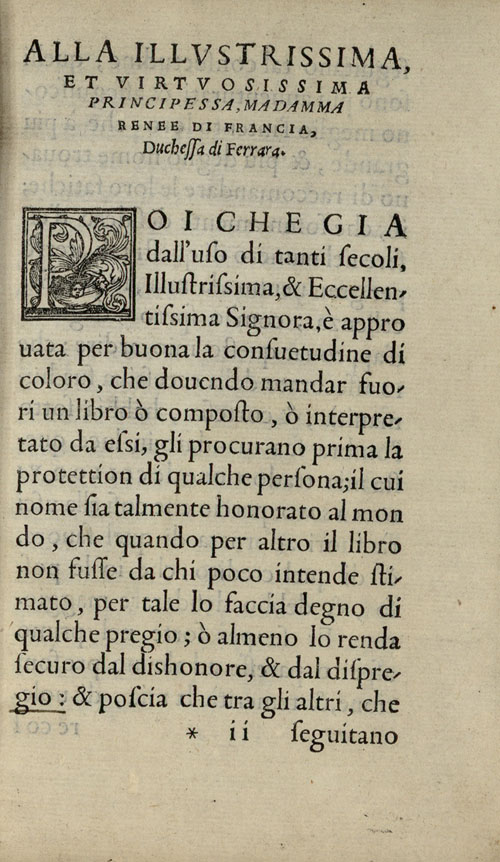 ALLA ILLVSTRISSIMA, ET VIRTVOSISSIMA PRINCIPESSA, MADAMMA RENEE DI FRANCIA, Ducheſſa di Ferrara.

POI CHE GIA dall'uſo di tanti ſecoli, Illuſtriſsima, & Eccellentiſsima Signora, è approuata per buona la conſuetudine di coloro, che douendo mandar fuori un libro ò compoſto, ò interpretato da eſsi, gli procurano prima la protettion di qualche perſona; il cui nome ſia talmente honorato al mondo, che quando per altro il libro non fuſſe da chi poco intende ſtimato, per tale lo faccia degno di qualche pregio; ò almeno lo renda ſecuro dal dishonore, & dal diſpregio: & poſcia che tra gli altri, che

* ii ſeguitano